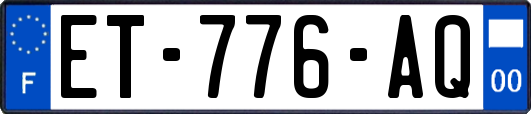 F
ET-776-AQ
00